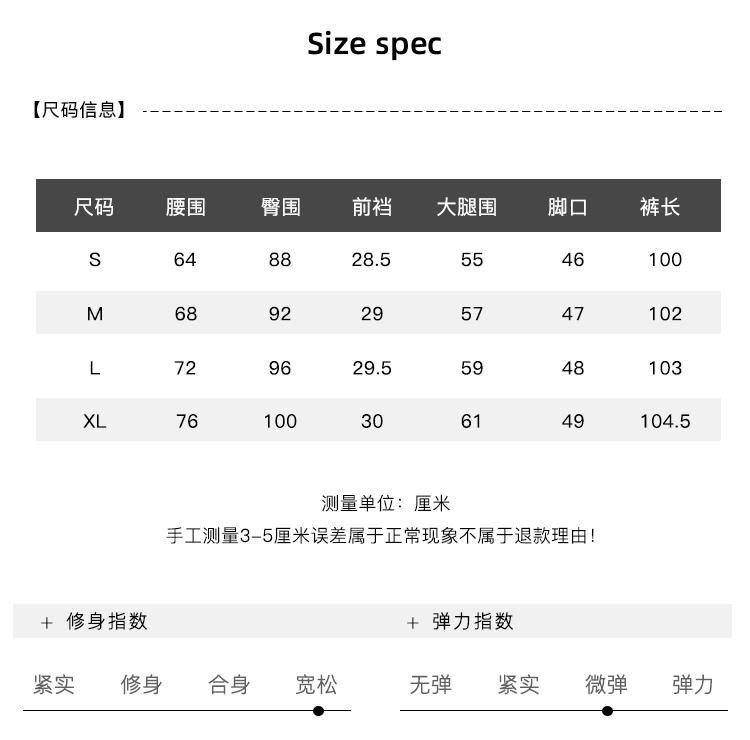 Size spec

【尺码信息】

| 尺码 | 腰围 | 臀围 | 前裆 | 大腿围 | 脚口 | 裤长 |
|---|---|---|---|---|---|---|
| S | 64 | 88 | 28.5 | 55 | 46 | 100 |
| M | 68 | 92 | 29 | 57 | 47 | 102 |
| L | 72 | 96 | 29.5 | 59 | 48 | 103 |
| XL | 76 | 100 | 30 | 61 | 49 | 104.5 |

测量单位：厘米
手工测量3-5厘米误差属于正常现象不属于退款理由!

+ 修身指数

紧实 修身 合身 宽松

+ 弹力指数

无弹 紧实 微弹 弹力